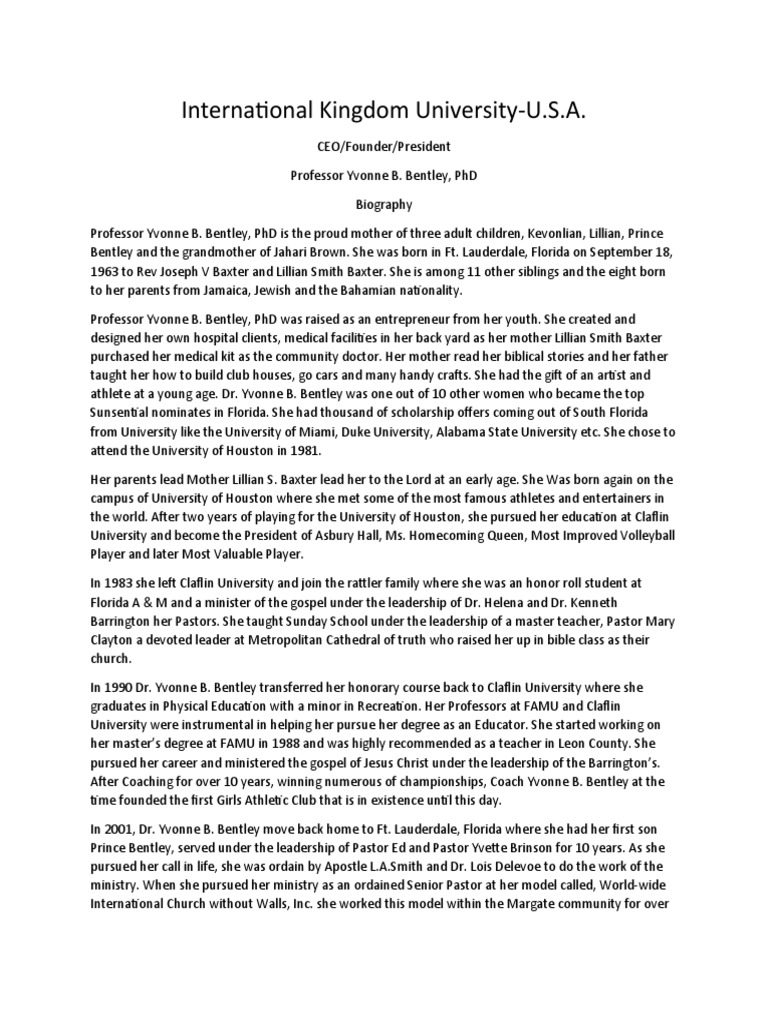 International Kingdom University-U.S.A.

CEO/Founder/President

Professor Yvonne B. Bentley, PhD

Biography

Professor Yvonne B. Bentley, PhD is the proud mother of three adult children, Kevonlian, Lillian, Prince Bentley and the grandmother of Jahari Brown. She was born in Ft. Lauderdale, Florida on September 18, 1963 to Rev Joseph V Baxter and Lillian Smith Baxter. She is among 11 other siblings and the eight born to her parents from Jamaica, Jewish and the Bahamian nationality.

Professor Yvonne B. Bentley, PhD was raised as an entrepreneur from her youth. She created and designed her own hospital clients, medical facilities in her back yard as her mother Lillian Smith Baxter purchased her medical kit as the community doctor. Her mother read her biblical stories and her father taught her how to build club houses, go cars and many handy crafts. She had the gift of an artist and athlete at a young age. Dr. Yvonne B. Bentley was one out of 10 other women who became the top Sunsential nominates in Florida. She had thousand of scholarship offers coming out of South Florida from University like the University of Miami, Duke University, Alabama State University etc. She chose to attend the University of Houston in 1981.

Her parents lead Mother Lillian S. Baxter lead her to the Lord at an early age. She Was born again on the campus of University of Houston where she met some of the most famous athletes and entertainers in the world. After two years of playing for the University of Houston, she pursued her education at Claflin University and become the President of Asbury Hall, Ms. Homecoming Queen, Most Improved Volleyball Player and later Most Valuable Player.

In 1983 she left Claflin University and join the rattler family where she was an honor roll student at Florida A & M and a minister of the gospel under the leadership of Dr. Helena and Dr. Kenneth Barrington her Pastors. She taught Sunday School under the leadership of a master teacher, Pastor Mary Clayton a devoted leader at Metropolitan Cathedral of truth who raised her up in bible class as their church.

In 1990 Dr. Yvonne B. Bentley transferred her honorary course back to Claflin University where she graduates in Physical Education with a minor in Recreation. Her Professors at FAMU and Claflin University were instrumental in helping her pursue her degree as an Educator. She started working on her master's degree at FAMU in 1988 and was highly recommended as a teacher in Leon County. She pursued her career and ministered the gospel of Jesus Christ under the leadership of the Barrington's. After Coaching for over 10 years, winning numerous of championships, Coach Yvonne B. Bentley at the time founded the first Girls Athletic Club that is in existence until this day.

In 2001, Dr. Yvonne B. Bentley move back home to Ft. Lauderdale, Florida where she had her first son Prince Bentley, served under the leadership of Pastor Ed and Pastor Yvette Brinson for 10 years. As she pursued her call in life, she was ordain by Apostle L.A.Smith and Dr. Lois Delevoe to do the work of the ministry. When she pursued her ministry as an ordained Senior Pastor at her model called, World-wide International Church without Walls, Inc. she worked this model within the Margate community for over